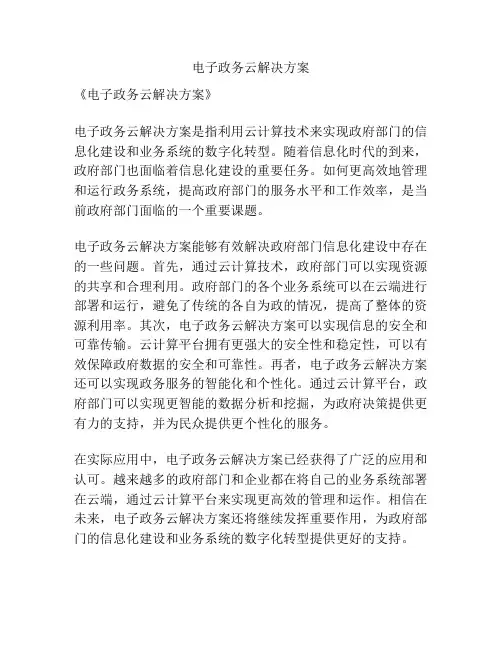 电子政务云解决方案

《电子政务云解决方案》

电子政务云解决方案是指利用云计算技术来实现政府部门的信息化建设和业务系统的数字化转型。随着信息化时代的到来，政府部门也面临着信息化建设的重要任务。如何更高效地管理和运行政务系统，提高政府部门的服务水平和工作效率，是当前政府部门面临的一个重要课题。

电子政务云解决方案能够有效解决政府部门信息化建设中存在的一些问题。首先，通过云计算技术，政府部门可以实现资源的共享和合理利用。政府部门的各个业务系统可以在云端进行部署和运行，避免了传统的各自为政的情况，提高了整体的资源利用率。其次，电子政务云解决方案可以实现信息的安全和可靠传输。云计算平台拥有更强大的安全性和稳定性，可以有效保障政府数据的安全和可靠性。再者，电子政务云解决方案还可以实现政务服务的智能化和个性化。通过云计算平台，政府部门可以实现更智能的数据分析和挖掘，为政府决策提供更有力的支持，并为民众提供更个性化的服务。

在实际应用中，电子政务云解决方案已经获得了广泛的应用和认可。越来越多的政府部门和企业都在将自己的业务系统部署在云端，通过云计算平台来实现更高效的管理和运作。相信在未来，电子政务云解决方案还将继续发挥重要作用，为政府部门的信息化建设和业务系统的数字化转型提供更好的支持。